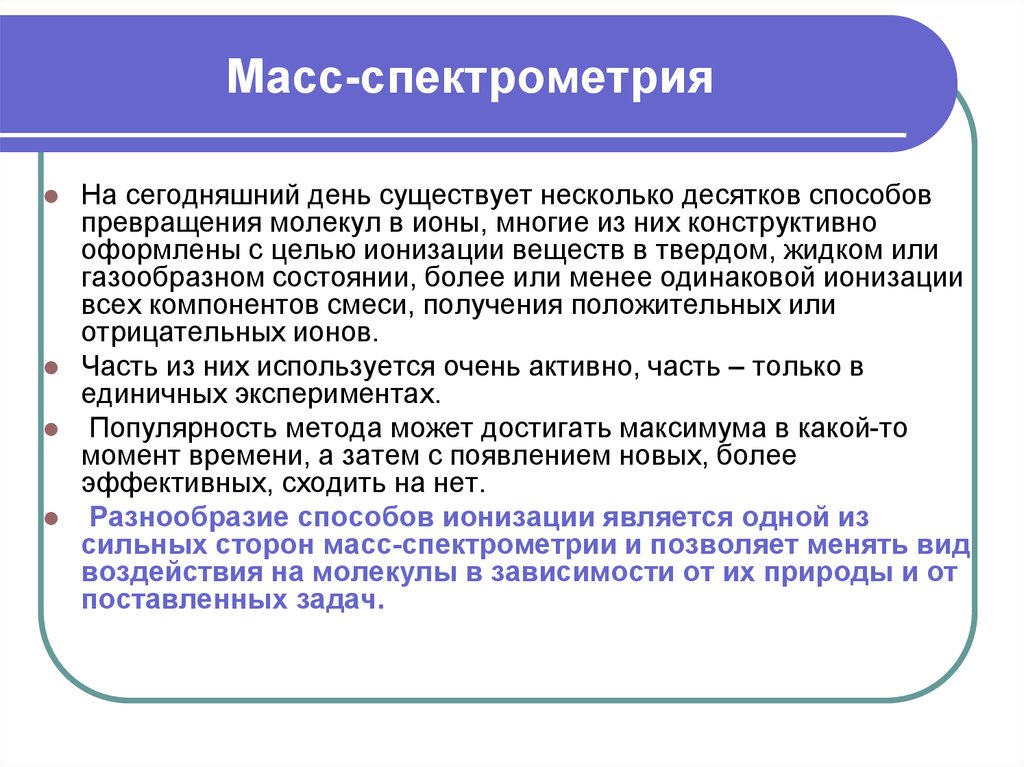 Масс-спектрометрия

На сегодняшний день существует несколько десятков способов превращения молекул в ионы, многие из них конструктивно оформлены с целью ионизации веществ в твердом, жидком или газообразном состоянии, более или менее одинаковой ионизации всех компонентов смеси, получения положительных или отрицательных ионов.

Часть из них используется очень активно, часть – только в единичных экспериментах.

Популярность метода может достигать максимума в какой-то момент времени, а затем с появлением новых, более эффективных, сходить на нет.

Разнообразие способов ионизации является одной из сильных сторон масс-спектрометрии и позволяет менять вид воздействия на молекулы в зависимости от их природы и от поставленных задач.